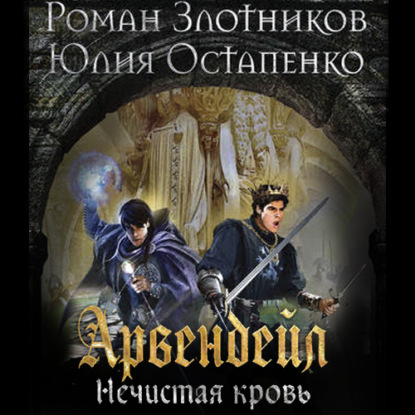 Роман Злотников
Юлия Остапенко

Арвендейл
Нечистая кровь